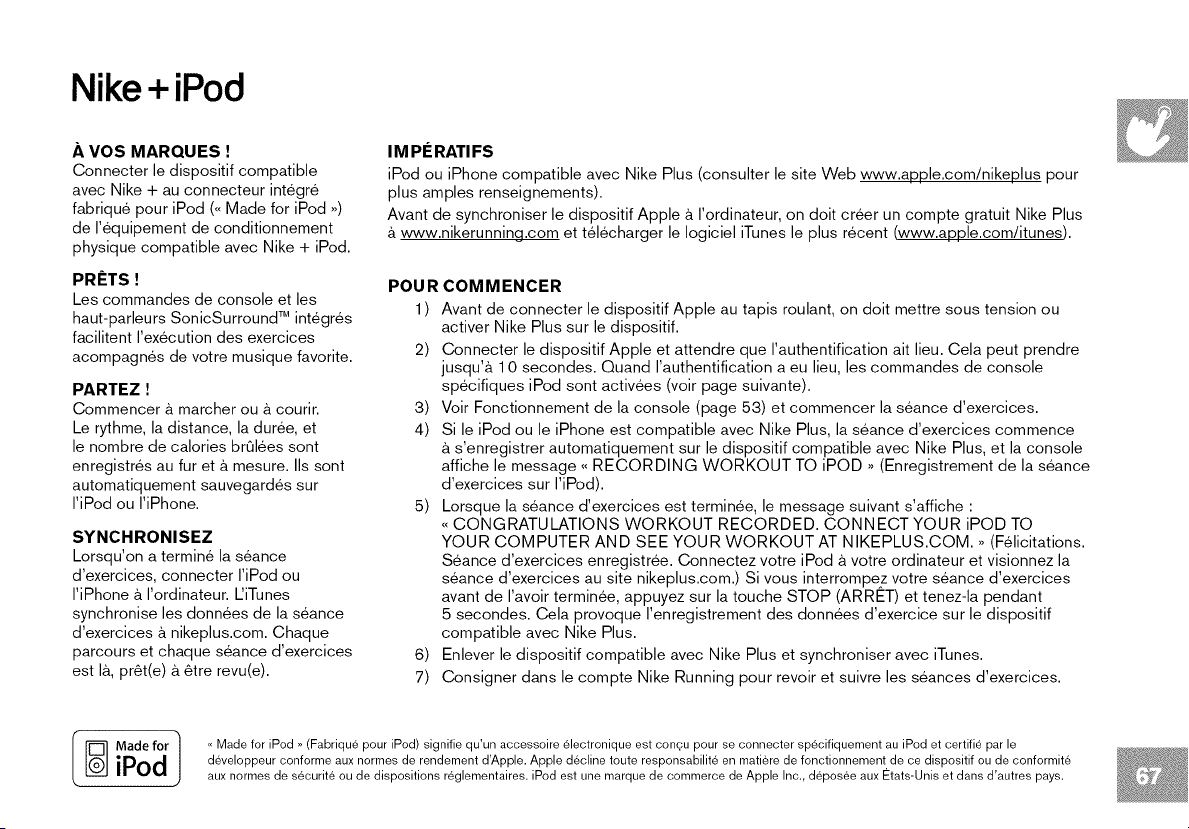 Nike + iPod

À VOS MARQUES !
Connecter le dispositif compatible avec Nike + au connecteur intégré fabriqué pour iPod (« Made for iPod ») de l'équipement de conditionnement physique compatible avec Nike + iPod.

PRÊTS !
Les commandes de console et les haut-parleurs SonicSurround™ intégrés facilitent l'exécution des exercices acompagnés de votre musique favorite.

PARTEZ !
Commencer à marcher ou à courir. Le rythme, la distance, la durée, et le nombre de calories brûlées sont enregistrés au fur et à mesure. Ils sont automatiquement sauvegardés sur l'iPod ou l'iPhone.

SYNCHRONISEZ
Lorsqu'on a terminé la séance d'exercices, connecter l'iPod ou l'iPhone à l'ordinateur. L'iTunes synchronise les données de la séance d'exercices à nikeplus.com. Chaque parcours et chaque séance d'exercices est là, prêt(e) à être revu(e).

IMPÉRATIFS
iPod ou iPhone compatible avec Nike Plus (consulter le site Web www.apple.com/nikeplus pour plus amples renseignements).
Avant de synchroniser le dispositif Apple à l'ordinateur, on doit créer un compte gratuit Nike Plus à www.nikerunning.com et télécharger le logiciel iTunes le plus récent (www.apple.com/itunes).

POUR COMMENCER
1) Avant de connecter le dispositif Apple au tapis roulant, on doit mettre sous tension ou activer Nike Plus sur le dispositif.
2) Connecter le dispositif Apple et attendre que l'authentification ait lieu. Cela peut prendre jusqu'à 10 secondes. Quand l'authentification a eu lieu, les commandes de console spécifiques iPod sont activées (voir page suivante).
3) Voir Fonctionnement de la console (page 53) et commencer la séance d'exercices.
4) Si le iPod ou le iPhone est compatible avec Nike Plus, la séance d'exercices commence à s'enregistrer automatiquement sur le dispositif compatible avec Nike Plus, et la console affiche le message « RECORDING WORKOUT TO iPOD » (Enregistrement de la séance d'exercices sur l'iPod).
5) Lorsque la séance d'exercices est terminée, le message suivant s'affiche : « CONGRATULATIONS WORKOUT RECORDED. CONNECT YOUR iPOD TO YOUR COMPUTER AND SEE YOUR WORKOUT AT NIKEPLUS.COM. » (Félicitations. Séance d'exercices enregistrée. Connectez votre iPod à votre ordinateur et visionnez la séance d'exercices au site nikeplus.com.) Si vous interrompez votre séance d'exercices avant de l'avoir terminée, appuyez sur la touche STOP (ARRÊT) et tenez-la pendant 5 secondes. Cela provoque l'enregistrement des données d'exercice sur le dispositif compatible avec Nike Plus.
6) Enlever le dispositif compatible avec Nike Plus et synchroniser avec iTunes.
7) Consigner dans le compte Nike Running pour revoir et suivre les séances d'exercices.

Made for iPod

« Made for iPod » (Fabriqué pour iPod) signifie qu'un accessoire électronique est conçu pour se connecter spécifiquement au iPod et certifié par le développeur conforme aux normes de rendement d'Apple. Apple décline toute responsabilité en matière de fonctionnement de ce dispositif ou de conformité aux normes de sécurité ou de dispositions réglementaires. iPod est une marque de commerce de Apple Inc., déposée aux États-Unis et dans d'autres pays.

67